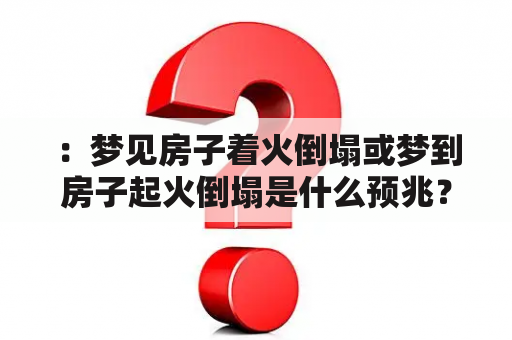 ：梦见房子着火倒塌或梦到房子起火倒塌是什么预兆？